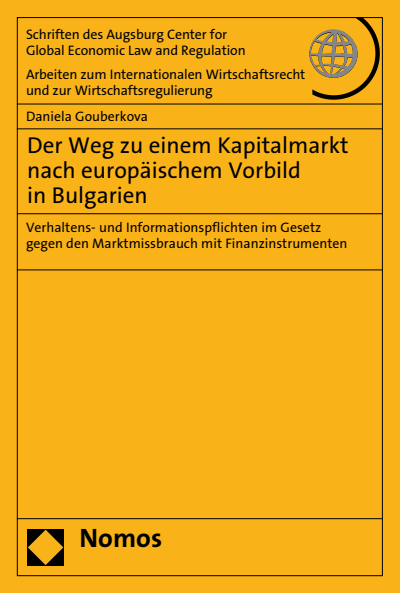 Schriften des Augsburg Center for Global Economic Law and Regulation

Arbeiten zum Internationalen Wirtschaftsrecht und zur Wirtschaftsregulierung

Daniela Gouberkova

Der Weg zu einem Kapitalmarkt nach europäischem Vorbild in Bulgarien

Verhaltens- und Informationspflichten im Gesetz gegen den Marktmissbrauch mit Finanzinstrumenten

Nomos